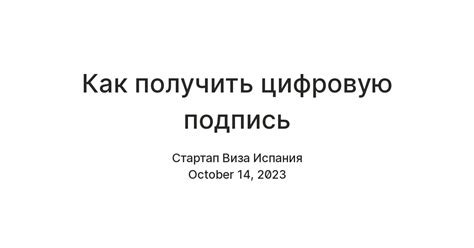 Как получить цифровую подпись

Стартап Виза Испания
October 14, 2023